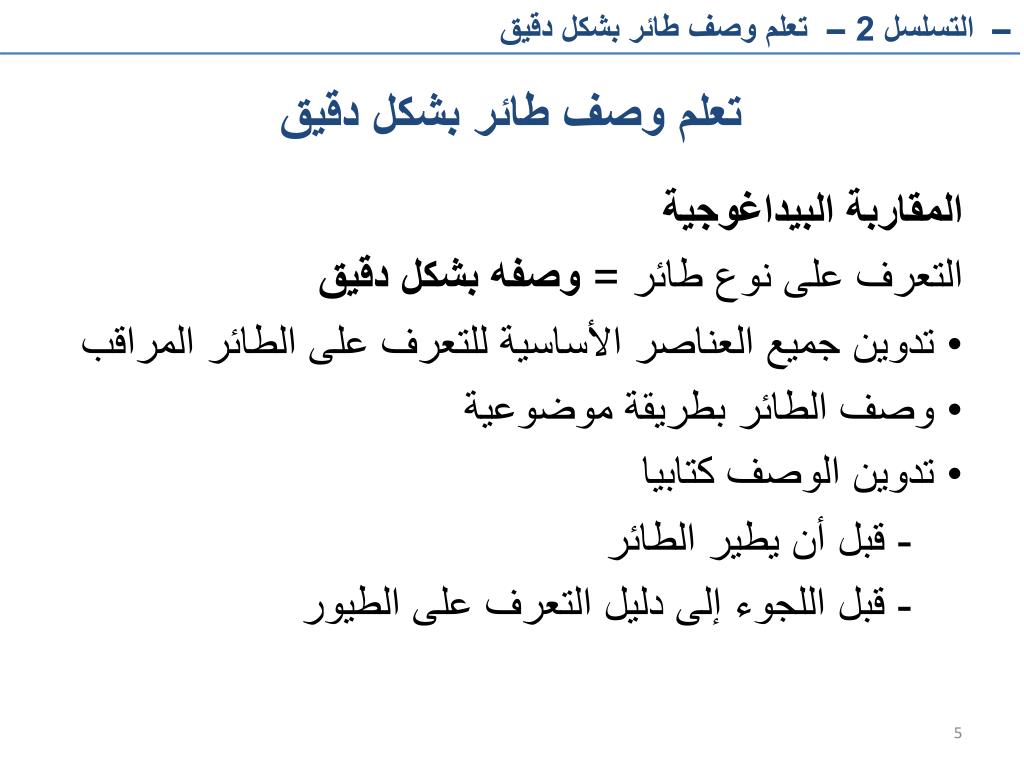 – التسلسل 2 – تعلم وصف طائر بشكل دقيق

تعلم وصف طائر بشكل دقيق

المقاربة البيداغوجية

التعرف على نوع طائر = وصفه بشكل دقيق

• تدوين جميع العناصر الأساسية للتعرف على الطائر المراقب
• وصف الطائر بطريقة موضوعية
• تدوين الوصف كتابيا

- قبل أن يطير الطائر
- قبل اللجوء إلى دليل التعرف على الطيور

5